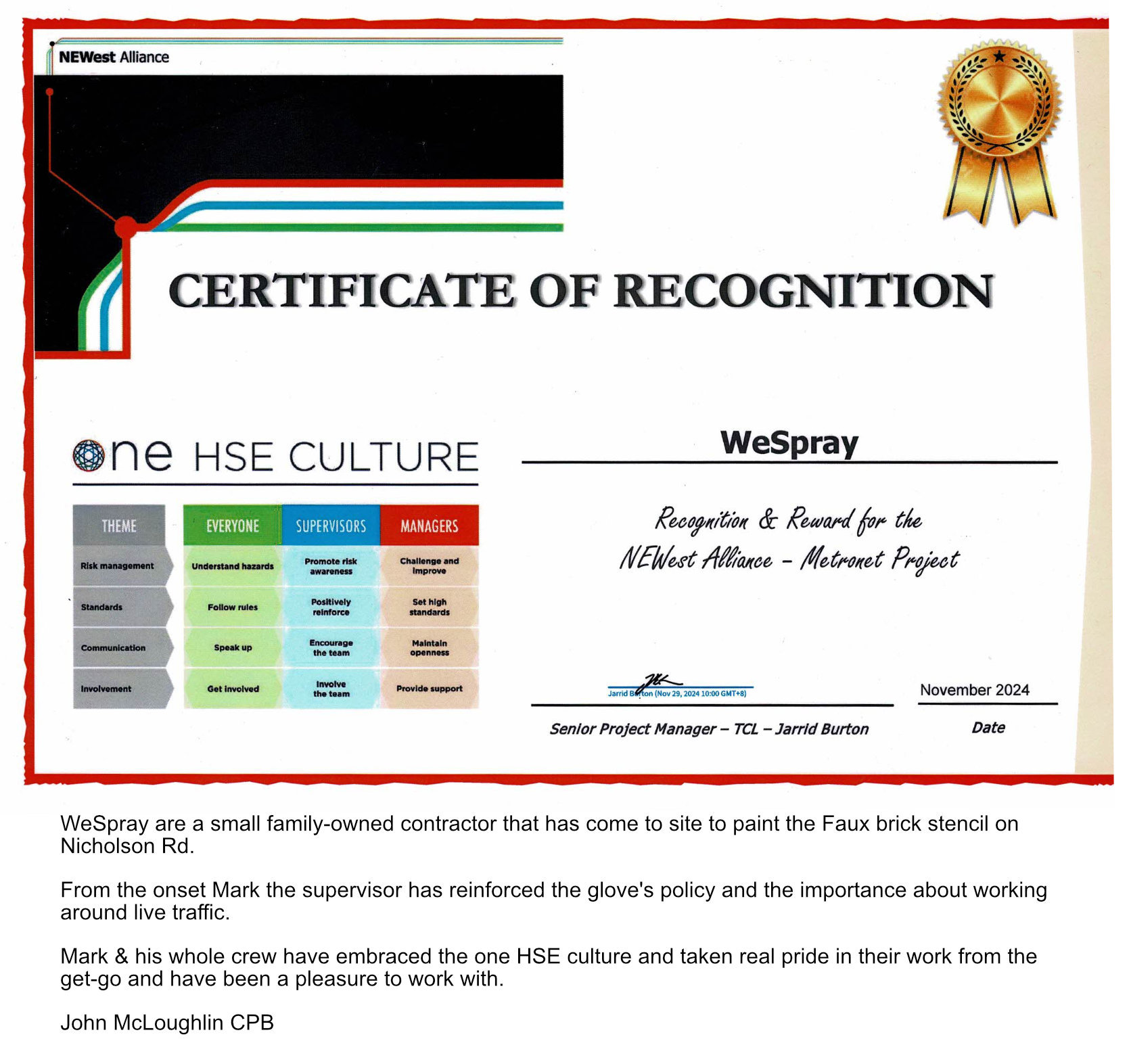 NEWest Alliance

CERTIFICATE OF RECOGNITION

one HSE CULTURE

| THEME | EVERYONE | SUPERVISORS | MANAGERS |
|---|---|---|---|
| Risk management | Understand hazards | Promote risk awareness | Challenge and improve |
| Standards | Follow rules | Positively reinforce | Set high standards |
| Communication | Speak up | Encourage the team | Maintain openness |
| Involvement | Get involved | Involve the team | Provide support |

WeSpray

Recognition & Reward for the NEWest Alliance - Metronet Project

Jarrid Burton (Nov 29, 2024 10:00 GMT+8)

Senior Project Manager – TCL – Jarrid Burton

November 2024

Date

WeSpray are a small family-owned contractor that has come to site to paint the Faux brick stencil on Nicholson Rd.

From the onset Mark the supervisor has reinforced the glove's policy and the importance about working around live traffic.

Mark & his whole crew have embraced the one HSE culture and taken real pride in their work from the get-go and have been a pleasure to work with.

John McLoughlin CPB